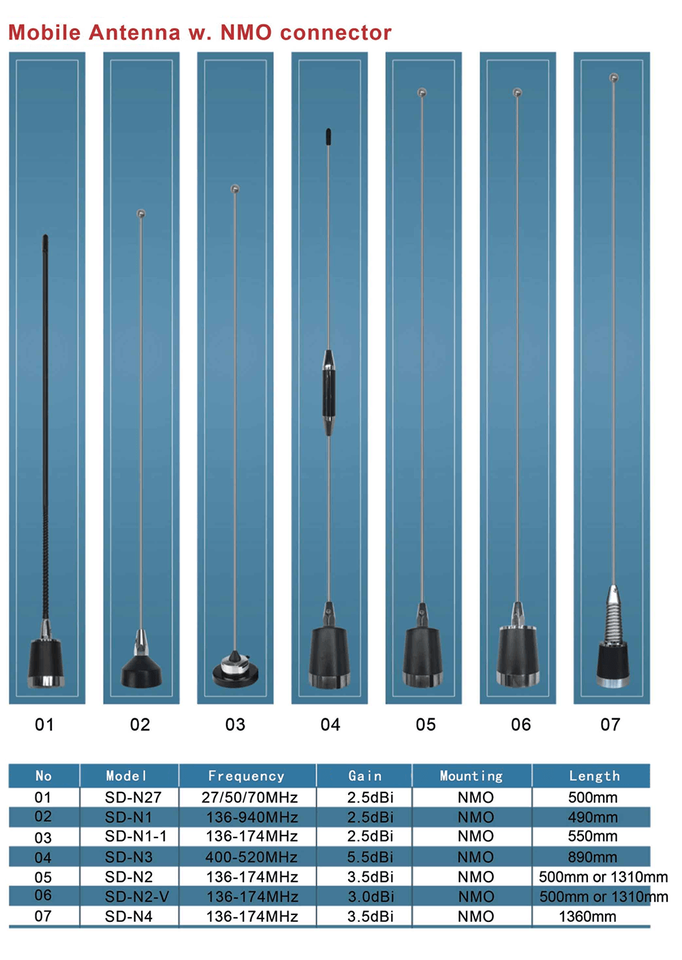 Mobile Antenna w. NMO connector

01

02

03

04

05

06

07

| No | Model | Frequency | Gain | Mounting | Length |
|---|---|---|---|---|---|
| 01 | SD-N27 | 27/50/70MHz | 2.5dBi | NMO | 500mm |
| 02 | SD-N1 | 136-940MHz | 2.5dBi | NMO | 490mm |
| 03 | SD-N1-1 | 136-174MHz | 2.5dBi | NMO | 550mm |
| 04 | SD-N3 | 400-520MHz | 5.5dBi | NMO | 890mm |
| 05 | SD-N2 | 136-174MHz | 3.5dBi | NMO | 500mm or 1310mm |
| 06 | SD-N2-V | 136-174MHz | 3.0dBi | NMO | 500mm or 1310mm |
| 07 | SD-N4 | 136-174MHz | 3.5dBi | NMO | 1360mm |